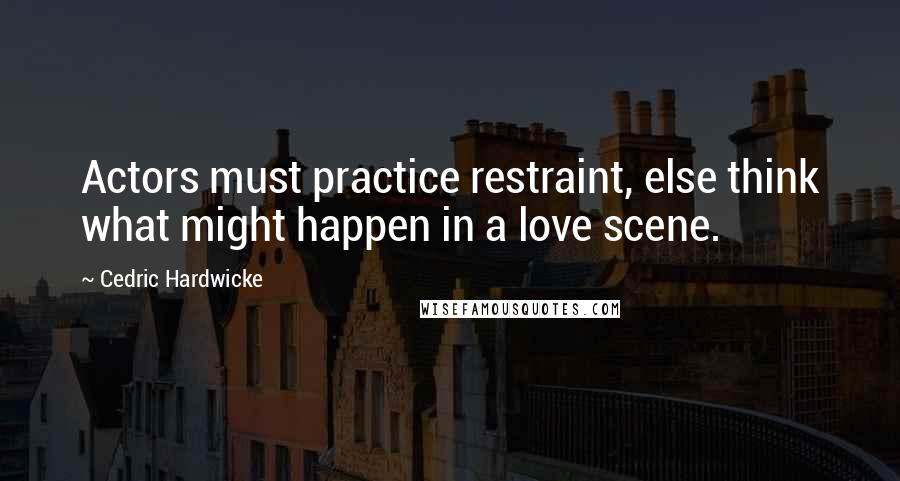 Actors must practice restraint, else think what might happen in a love scene.

~ Cedric Hardwicke

WISEFAMOUSQUOTES.COM